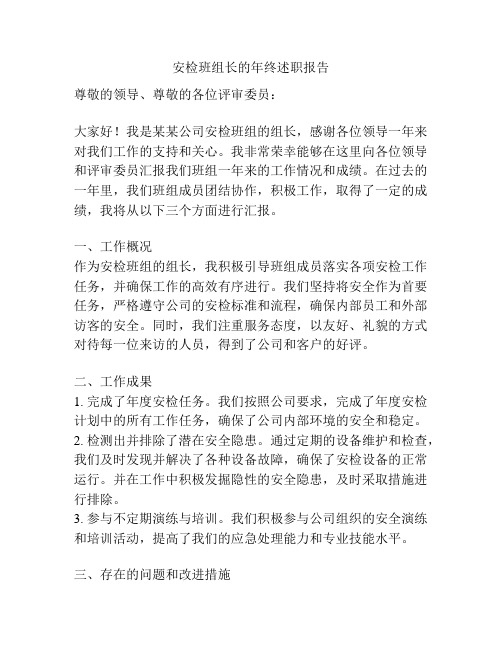 安检班组长的年终述职报告

尊敬的领导、尊敬的各位评审委员：

大家好！我是某某公司安检班组的组长，感谢各位领导一年来对我们工作的支持和关心。我非常荣幸能够在这里向各位领导和评审委员汇报我们班组一年来的工作情况和成绩。在过去的一年里，我们班组成员团结协作，积极工作，取得了一定的成绩，我将从以下三个方面进行汇报。

一、工作概况
作为安检班组的组长，我积极引导班组成员落实各项安检工作任务，并确保工作的高效有序进行。我们坚持将安全作为首要任务，严格遵守公司的安检标准和流程，确保内部员工和外部访客的安全。同时，我们注重服务态度，以友好、礼貌的方式对待每一位来访的人员，得到了公司和客户的好评。

二、工作成果
1. 完成了年度安检任务。我们按照公司要求，完成了年度安检计划中的所有工作任务，确保了公司内部环境的安全和稳定。
2. 检测出并排除了潜在安全隐患。通过定期的设备维护和检查，我们及时发现并解决了各种设备故障，确保了安检设备的正常运行。并在工作中积极发掘隐性的安全隐患，及时采取措施进行排除。
3. 参与不定期演练与培训。我们积极参与公司组织的安全演练和培训活动，提高了我们的应急处理能力和专业技能水平。

三、存在的问题和改进措施